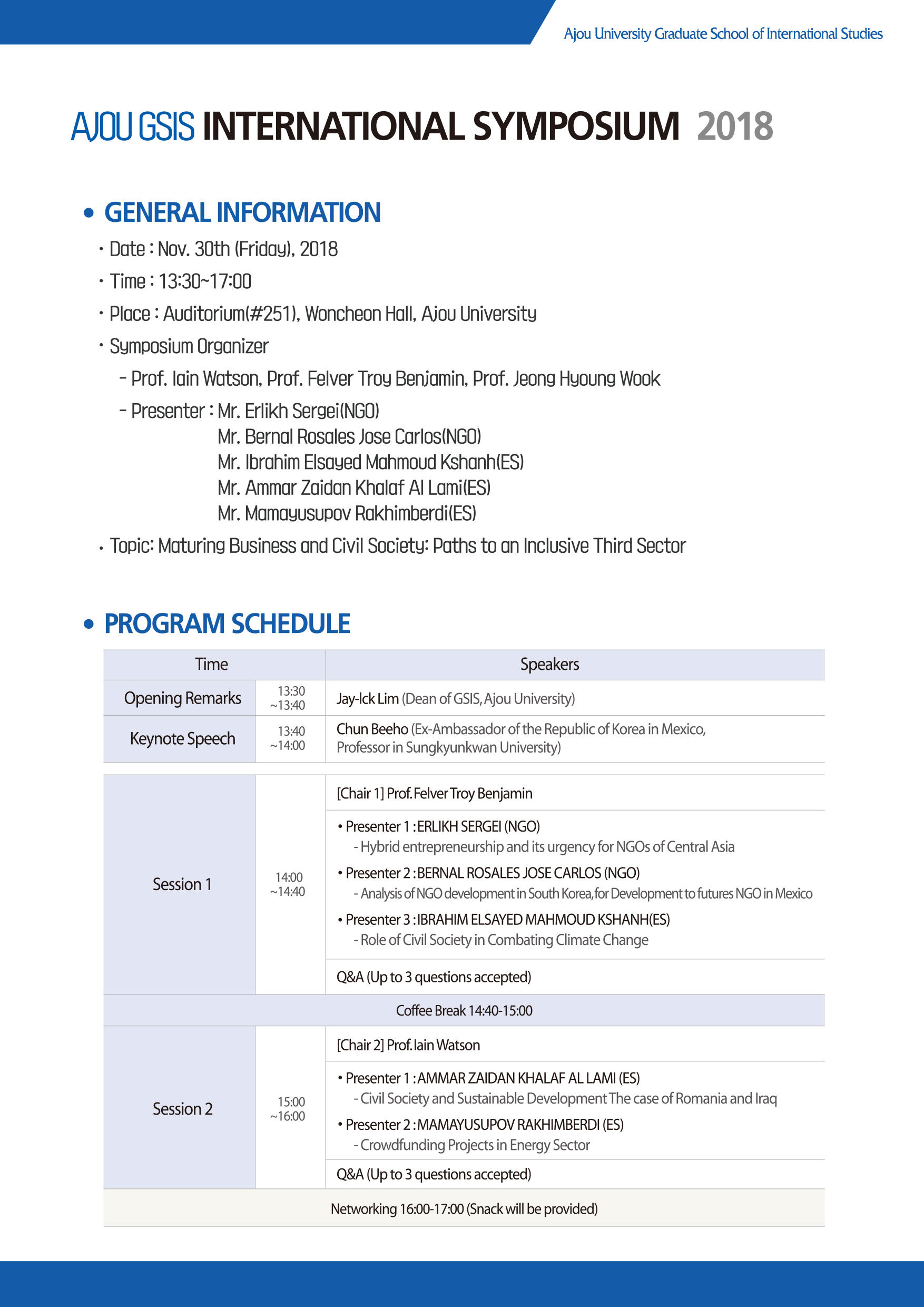 Ajou University Graduate School of International Studies

AJOU GSIS INTERNATIONAL SYMPOSIUM 2018

• GENERAL INFORMATION

· Date : Nov. 30th (Friday), 2018

· Time : 13:30~17:00

· Place : Auditorium(#251), Woncheon Hall, Ajou University

· Symposium Organizer

– Prof. Iain Watson, Prof. Felver Troy Benjamin, Prof. Jeong Hyoung Wook

– Presenter : Mr. Erlikh Sergei(NGO)
Mr. Bernal Rosales Jose Carlos(NGO)
Mr. Ibrahim Elsayed Mahmoud Kshanh(ES)
Mr. Ammar Zaidan Khalaf Al Lami(ES)
Mr. Mamayusupov Rakhimberdi(ES)

· Topic: Maturing Business and Civil Society: Paths to an Inclusive Third Sector

• PROGRAM SCHEDULE

| Time | | Speakers |
|---|---|---|
| Opening Remarks | 13:30 ~13:40 | Jay-Ick Lim (Dean of GSIS, Ajou University) |
| Keynote Speech | 13:40 ~14:00 | Chun Beeho (Ex-Ambassador of the Republic of Korea in Mexico, Professor in Sungkyunkwan University) |
| Session 1 | 14:00 ~14:40 | [Chair 1] Prof. Felver Troy Benjamin |
| | | • Presenter 1 : ERLIKH SERGEI (NGO) - Hybrid entrepreneurship and its urgency for NGOs of Central Asia • Presenter 2 : BERNAL ROSALES JOSE CARLOS (NGO) - Analysis of NGO development in South Korea, for Development to futures NGO in Mexico • Presenter 3 : IBRAHIM ELSAYED MAHMOUD KSHANH(ES) - Role of Civil Society in Combating Climate Change |
| | | Q&A (Up to 3 questions accepted) |
| Coffee Break 14:40-15:00 | | |
| Session 2 | 15:00 ~16:00 | [Chair 2] Prof. Iain Watson |
| | | • Presenter 1 : AMMAR ZAIDAN KHALAF AL LAMI (ES) - Civil Society and Sustainable Development The case of Romania and Iraq • Presenter 2 : MAMAYUSUPOV RAKHIMBERDI (ES) - Crowdfunding Projects in Energy Sector |
| | | Q&A (Up to 3 questions accepted) |
| Networking 16:00-17:00 (Snack will be provided) | | |